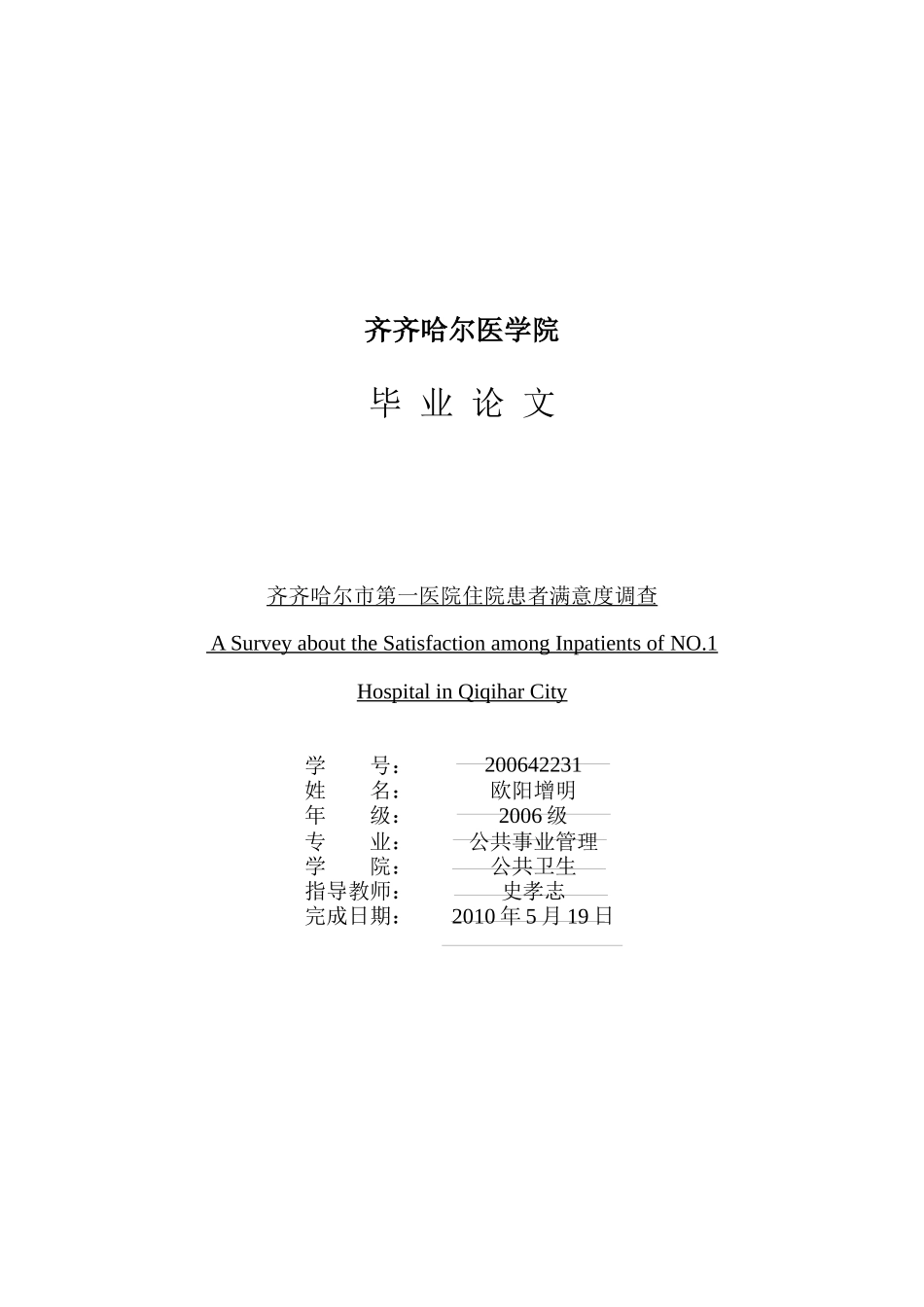 齐齐哈尔医学院

毕 业 论 文

齐齐哈尔市第一医院住院患者满意度调查

A Survey about the Satisfaction among Inpatients of NO.1 Hospital in Qiqihar City

学 号： 200642231
姓 名： 欧阳增明
年 级： 2006 级
专 业： 公共事业管理
学 院： 公共卫生
指导教师： 史孝志
完成日期： 2010 年 5 月 19 日